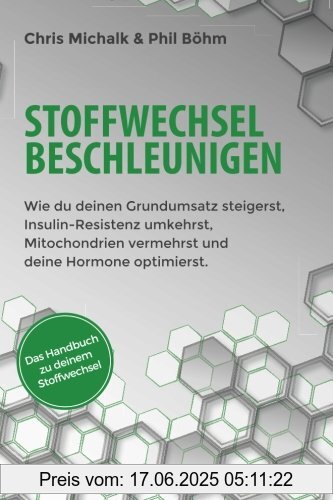 Chris Michalk & Phil Böhm

STOFFWECHSEL BESCHLEUNIGEN

Wie du deinen Grundumsatz steigerst, Insulin-Resistenz umkehrst, Mitochondrien vermehrst und deine Hormone optimierst.

Das Handbuch zu deinem Stoffwechsel

Preis vom: 17.06.2025 05:11:22